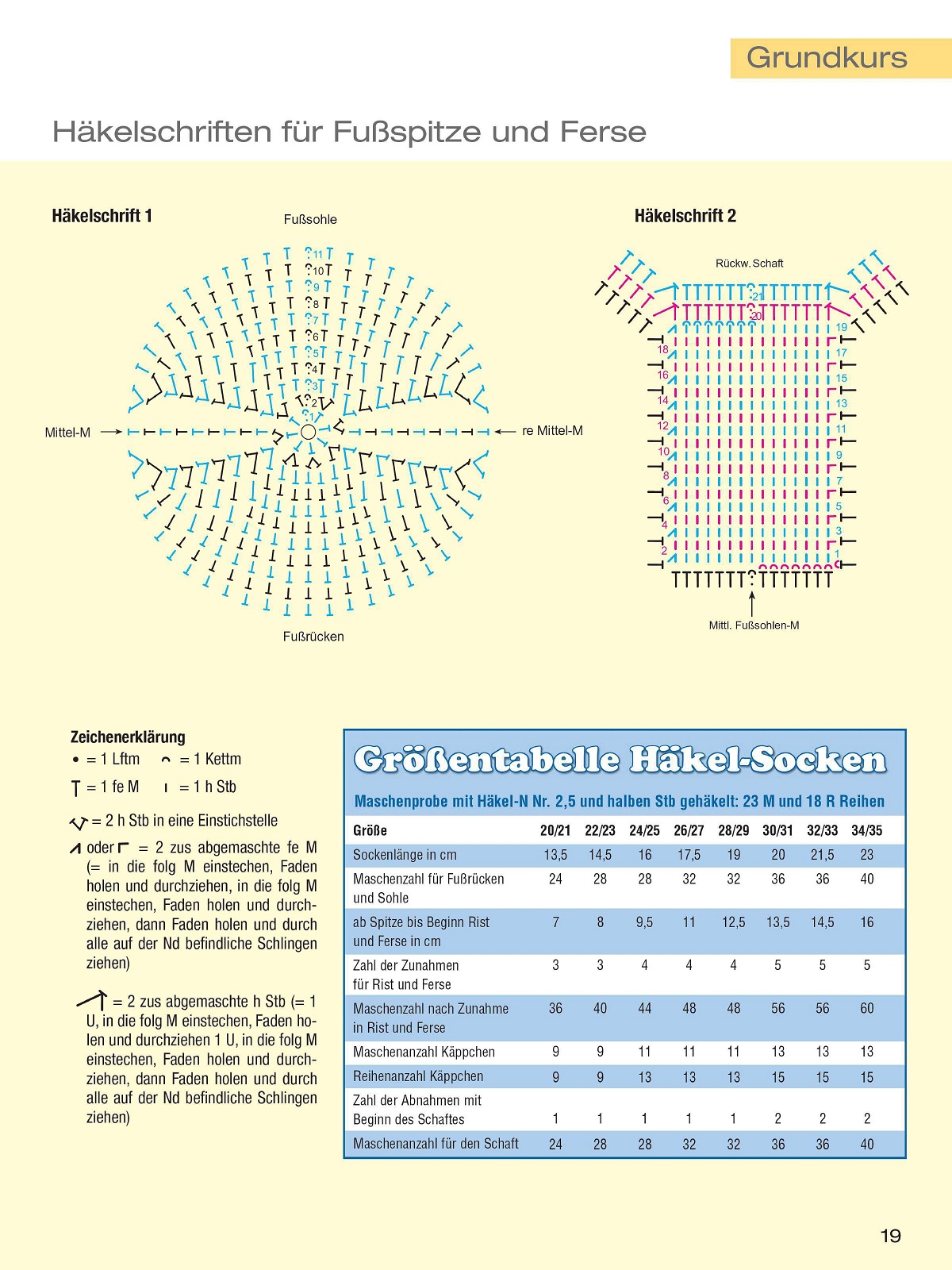 Grundkurs

Häkelschriften für Fußspitze und Ferse

Häkelschrift 1

Fußsohle

11 10 9 8 7 6 5 4 3 2 1

Mittel-M

re Mittel-M

Fußrücken

Häkelschrift 2

Rückw. Schaft

21 20 19 18 17 16 15 14 13 12 11 10 9 8 7 6 5 4 3 2 1

Mittl. Fußsohlen-M

Zeichenerklärung

• = 1 Lftm   = 1 Kettm

= 1 fe M   = 1 h Stb

= 2 h Stb in eine Einstichstelle

oder = 2 zus abgemaschte fe M (= in die folg M einstechen, Faden holen und durchziehen, in die folg M einstechen, Faden holen und durchziehen, dann Faden holen und durch alle auf der Nd befindliche Schlingen ziehen)

= 2 zus abgemaschte h Stb (= 1 U, in die folg M einstechen, Faden holen und durchziehen 1 U, in die folg M einstechen, Faden holen und durchziehen, dann Faden holen und durch alle auf der Nd befindliche Schlingen ziehen)

Größentabelle Häkel-Socken

Maschenprobe mit Häkel-N Nr. 2,5 und halben Stb gehäkelt: 23 M und 18 R Reihen

| Größe | 20/21 | 22/23 | 24/25 | 26/27 | 28/29 | 30/31 | 32/33 | 34/35 |
|---|---|---|---|---|---|---|---|---|
| Sockenlänge in cm | 13,5 | 14,5 | 16 | 17,5 | 19 | 20 | 21,5 | 23 |
| Maschenzahl für Fußrücken und Sohle | 24 | 28 | 28 | 32 | 32 | 36 | 36 | 40 |
| ab Spitze bis Beginn Rist und Ferse in cm | 7 | 8 | 9,5 | 11 | 12,5 | 13,5 | 14,5 | 16 |
| Zahl der Zunahmen für Rist und Ferse | 3 | 3 | 4 | 4 | 4 | 5 | 5 | 5 |
| Maschenzahl nach Zunahme in Rist und Ferse | 36 | 40 | 44 | 48 | 48 | 56 | 56 | 60 |
| Maschenanzahl Käppchen | 9 | 9 | 11 | 11 | 11 | 13 | 13 | 13 |
| Reihenanzahl Käppchen | 9 | 9 | 13 | 13 | 13 | 15 | 15 | 15 |
| Zahl der Abnahmen mit Beginn des Schaftes | 1 | 1 | 1 | 1 | 1 | 2 | 2 | 2 |
| Maschenanzahl für den Schaft | 24 | 28 | 28 | 32 | 32 | 36 | 36 | 40 |

19